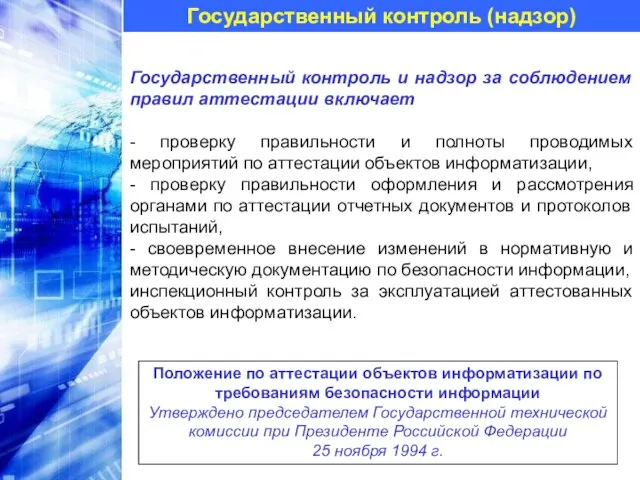 Государственный контроль (надзор)

Государственный контроль и надзор за соблюдением правил аттестации включает

- проверку правильности и полноты проводимых мероприятий по аттестации объектов информатизации,
- проверку правильности оформления и рассмотрения органами по аттестации отчетных документов и протоколов испытаний,
- своевременное внесение изменений в нормативную и методическую документацию по безопасности информации, инспекционный контроль за эксплуатацией аттестованных объектов информатизации.

Положение по аттестации объектов информатизации по требованиям безопасности информации
Утверждено председателем Государственной технической комиссии при Президенте Российской Федерации
25 ноября 1994 г.